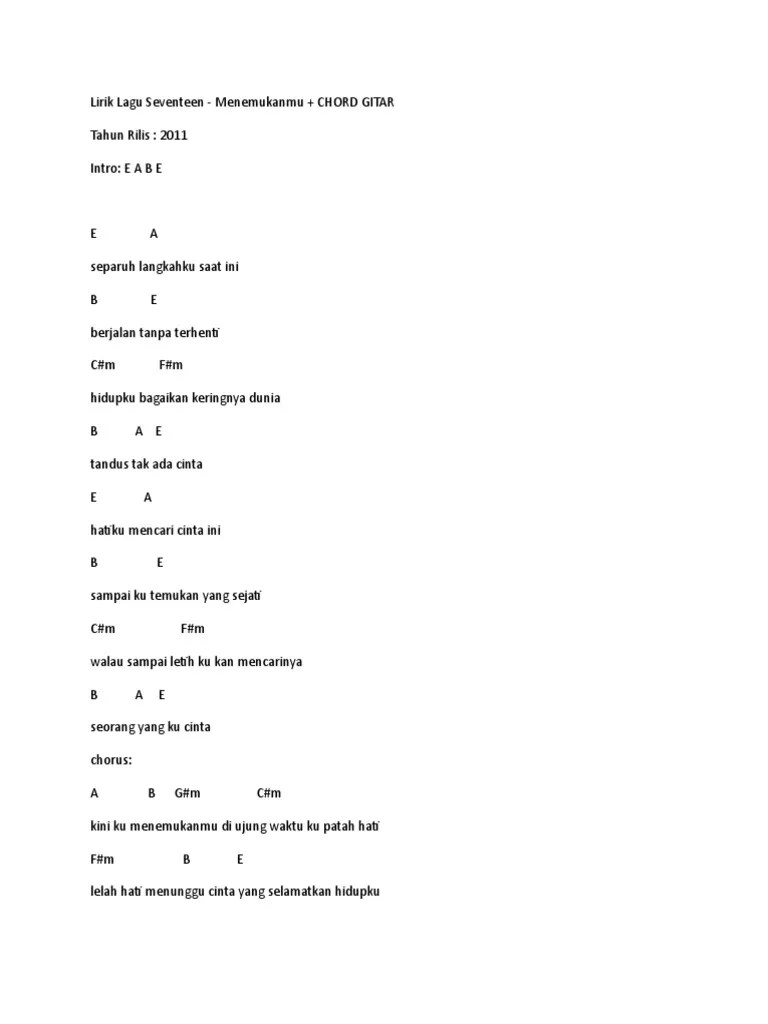 Lirik Lagu Seventeen - Menemukanmu + CHORD GITAR

Tahun Rilis : 2011

Intro: E A B E

E A

separuh langkahku saat ini

B E

berjalan tanpa terhenti

C#m F#m

hidupku bagaikan keringnya dunia

B A E

tandus tak ada cinta

E A

hatiku mencari cinta ini

B E

sampai ku temukan yang sejati

C#m F#m

walau sampai letih ku kan mencarinya

B A E

seorang yang ku cinta

chorus:

A B G#m C#m

kini ku menemukanmu di ujung waktu ku patah hati

F#m B E

lelah hati menunggu cinta yang selamatkan hidupku